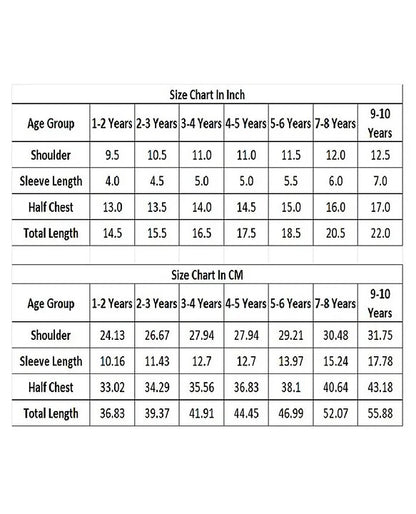 Size Chart In Inch

| Age Group | 1-2 Years | 2-3 Years | 3-4 Years | 4-5 Years | 5-6 Years | 7-8 Years | 9-10 Years |
|---|---|---|---|---|---|---|---|
| Shoulder | 9.5 | 10.5 | 11.0 | 11.0 | 11.5 | 12.0 | 12.5 |
| Sleeve Length | 4.0 | 4.5 | 5.0 | 5.0 | 5.5 | 6.0 | 7.0 |
| Half Chest | 13.0 | 13.5 | 14.0 | 14.5 | 15.0 | 16.0 | 17.0 |
| Total Length | 14.5 | 15.5 | 16.5 | 17.5 | 18.5 | 20.5 | 22.0 |

Size Chart In CM

| Age Group | 1-2 Years | 2-3 Years | 3-4 Years | 4-5 Years | 5-6 Years | 7-8 Years | 9-10 Years |
|---|---|---|---|---|---|---|---|
| Shoulder | 24.13 | 26.67 | 27.94 | 27.94 | 29.21 | 30.48 | 31.75 |
| Sleeve Length | 10.16 | 11.43 | 12.7 | 12.7 | 13.97 | 15.24 | 17.78 |
| Half Chest | 33.02 | 34.29 | 35.56 | 36.83 | 38.1 | 40.64 | 43.18 |
| Total Length | 36.83 | 39.37 | 41.91 | 44.45 | 46.99 | 52.07 | 55.88 |